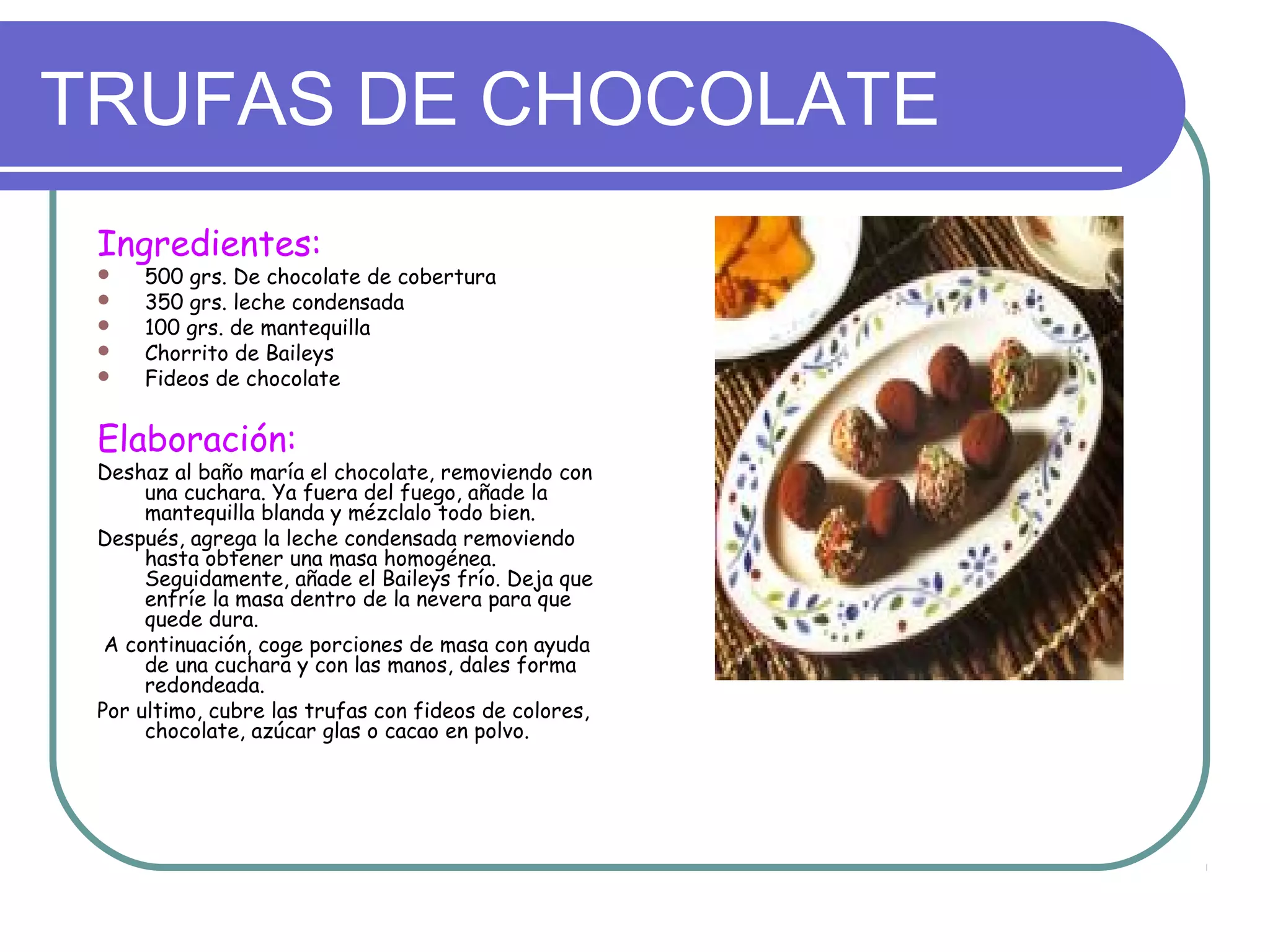 TRUFAS DE CHOCOLATE

Ingredientes:

• 500 grs. De chocolate de cobertura
• 350 grs. leche condensada
• 100 grs. de mantequilla
• Chorrito de Baileys
• Fideos de chocolate

Elaboración:

Deshaz al baño maría el chocolate, removiendo con una cuchara. Ya fuera del fuego, añade la mantequilla blanda y mézclalo todo bien.

Después, agrega la leche condensada removiendo hasta obtener una masa homogénea. Seguidamente, añade el Baileys frío. Deja que enfríe la masa dentro de la nevera para que quede dura.

A continuación, coge porciones de masa con ayuda de una cuchara y con las manos, dales forma redondeada.

Por ultimo, cubre las trufas con fideos de colores, chocolate, azúcar glas o cacao en polvo.